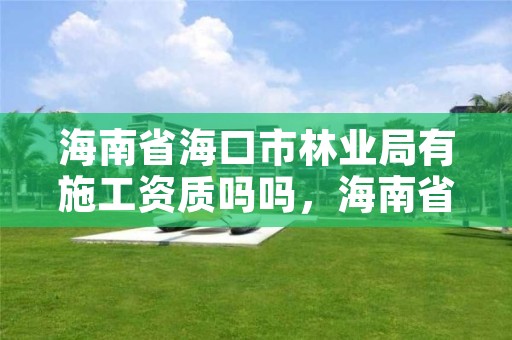 海南省海口市林业局有施工资质吗吗，海南省